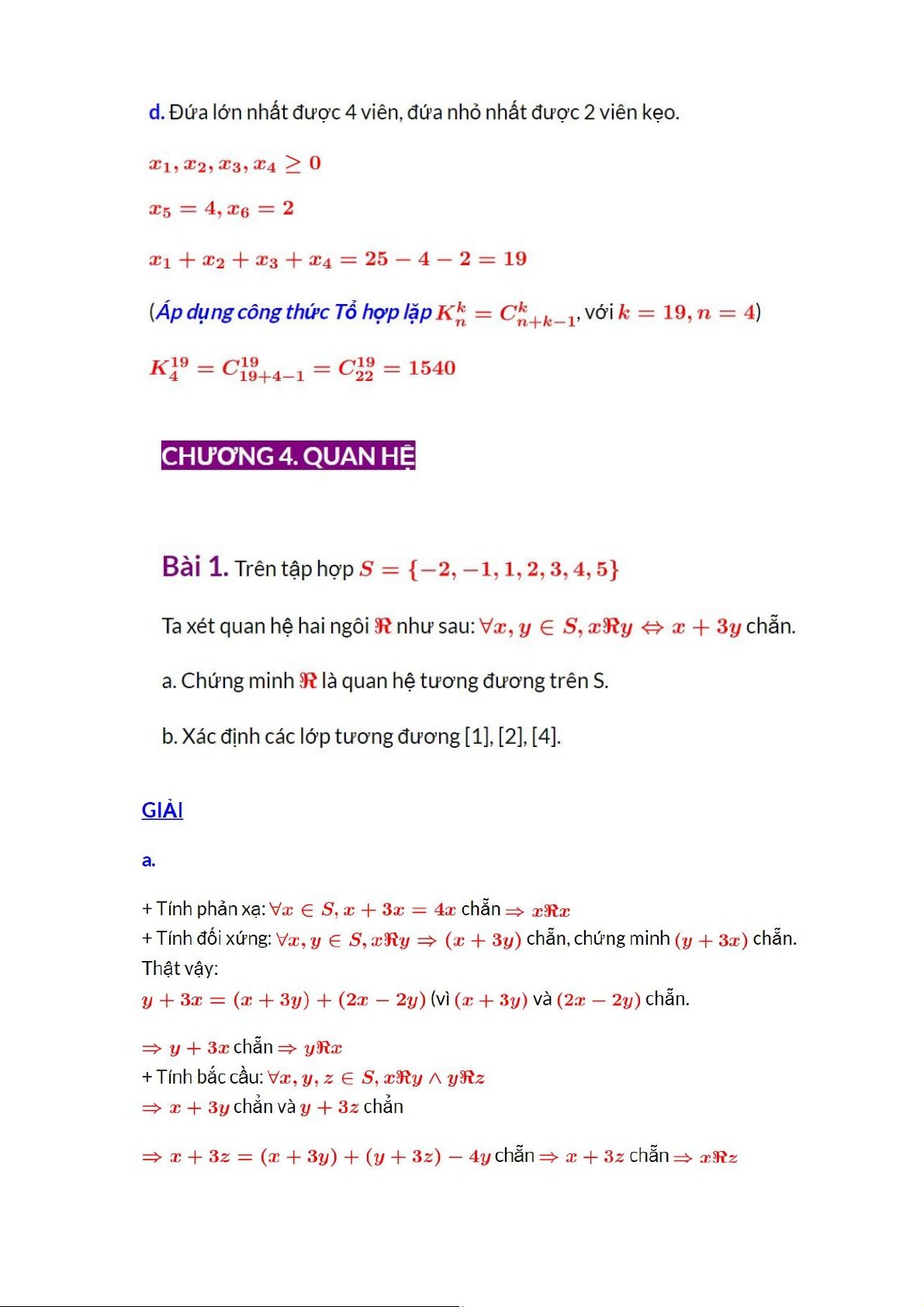 d. Đứa lớn nhất được 4 viên, đứa nhỏ nhất được 2 viên kẹo.

$x_1, x_2, x_3, x_4 \geq 0$

$x_5 = 4, x_6 = 2$

$x_1 + x_2 + x_3 + x_4 = 25 - 4 - 2 = 19$

(Áp dụng công thức Tổ hợp lặp $K_n^k = C_{n+k-1}^k$, với $k = 19, n = 4$)

$K_4^{19} = C_{19+4-1}^{19} = C_{22}^{19} = 1540$

CHƯƠNG 4. QUAN HỆ

Bài 1. Trên tập hợp $S = \{-2, -1, 1, 2, 3, 4, 5\}$

Ta xét quan hệ hai ngôi $\Re$ như sau: $\forall x, y \in S, x\Re y \Leftrightarrow x + 3y$ chẵn.

a. Chứng minh $\Re$ là quan hệ tương đương trên S.

b. Xác định các lớp tương đương [1], [2], [4].

GIẢI

a.

+ Tính phản xạ: $\forall x \in S, x + 3x = 4x$ chẵn $\Rightarrow x\Re x$
+ Tính đối xứng: $\forall x, y \in S, x\Re y \Rightarrow (x + 3y)$ chẵn, chứng minh $(y + 3x)$ chẵn.
Thật vậy:
$y + 3x = (x + 3y) + (2x - 2y)$ (vì $(x + 3y)$ và $(2x - 2y)$ chẵn.

$\Rightarrow y + 3x$ chẵn $\Rightarrow y\Re x$
+ Tính bắc cầu: $\forall x, y, z \in S, x\Re y \wedge y\Re z$
$\Rightarrow x + 3y$ chẳn và $y + 3z$ chẳn

$\Rightarrow x + 3z = (x + 3y) + (y + 3z) - 4y$ chẵn $\Rightarrow x + 3z$ chẵn $\Rightarrow x\Re z$